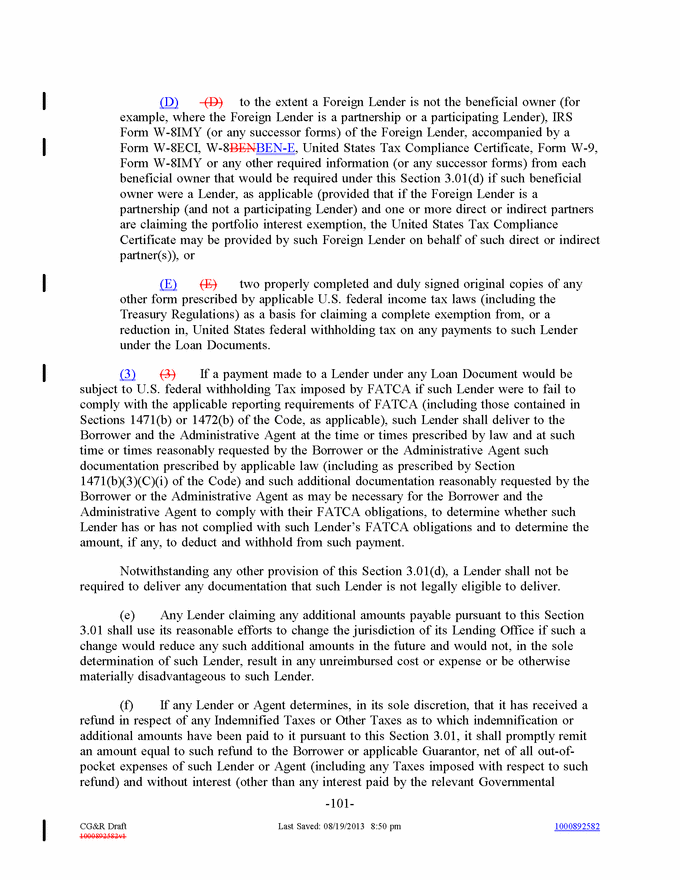 (D) (D) to the extent a Foreign Lender is not the beneficial owner (for example, where the Foreign Lender is a partnership or a participating Lender), IRS Form W-8IMY (or any successor forms) of the Foreign Lender, accompanied by a Form W-8ECI, W-8BENBEN-E, United States Tax Compliance Certificate, Form W-9, Form W-8IMY or any other required information (or any successor forms) from each beneficial owner that would be required under this Section 3.01(d) if such beneficial owner were a Lender, as applicable (provided that if the Foreign Lender is a partnership (and not a participating Lender) and one or more direct or indirect partners are claiming the portfolio interest exemption, the United States Tax Compliance Certificate may be provided by such Foreign Lender on behalf of such direct or indirect partner(s)), or

(E) (E) two properly completed and duly signed original copies of any other form prescribed by applicable U.S. federal income tax laws (including the Treasury Regulations) as a basis for claiming a complete exemption from, or a reduction in, United States federal withholding tax on any payments to such Lender under the Loan Documents.

(3) (3) If a payment made to a Lender under any Loan Document would be subject to U.S. federal withholding Tax imposed by FATCA if such Lender were to fail to comply with the applicable reporting requirements of FATCA (including those contained in Sections 1471(b) or 1472(b) of the Code, as applicable), such Lender shall deliver to the Borrower and the Administrative Agent at the time or times prescribed by law and at such time or times reasonably requested by the Borrower or the Administrative Agent such documentation prescribed by applicable law (including as prescribed by Section 1471(b)(3)(C)(i) of the Code) and such additional documentation reasonably requested by the Borrower or the Administrative Agent as may be necessary for the Borrower and the Administrative Agent to comply with their FATCA obligations, to determine whether such Lender has or has not complied with such Lender's FATCA obligations and to determine the amount, if any, to deduct and withhold from such payment.

Notwithstanding any other provision of this Section 3.01(d), a Lender shall not be required to deliver any documentation that such Lender is not legally eligible to deliver.

(e) Any Lender claiming any additional amounts payable pursuant to this Section 3.01 shall use its reasonable efforts to change the jurisdiction of its Lending Office if such a change would reduce any such additional amounts in the future and would not, in the sole determination of such Lender, result in any unreimbursed cost or expense or be otherwise materially disadvantageous to such Lender.

(f) If any Lender or Agent determines, in its sole discretion, that it has received a refund in respect of any Indemnified Taxes or Other Taxes as to which indemnification or additional amounts have been paid to it pursuant to this Section 3.01, it shall promptly remit an amount equal to such refund to the Borrower or applicable Guarantor, net of all out-of-pocket expenses of such Lender or Agent (including any Taxes imposed with respect to such refund) and without interest (other than any interest paid by the relevant Governmental

-101-

CG&R Draft
1000892582v1
Last Saved: 08/19/2013 8:50 pm
1000892582